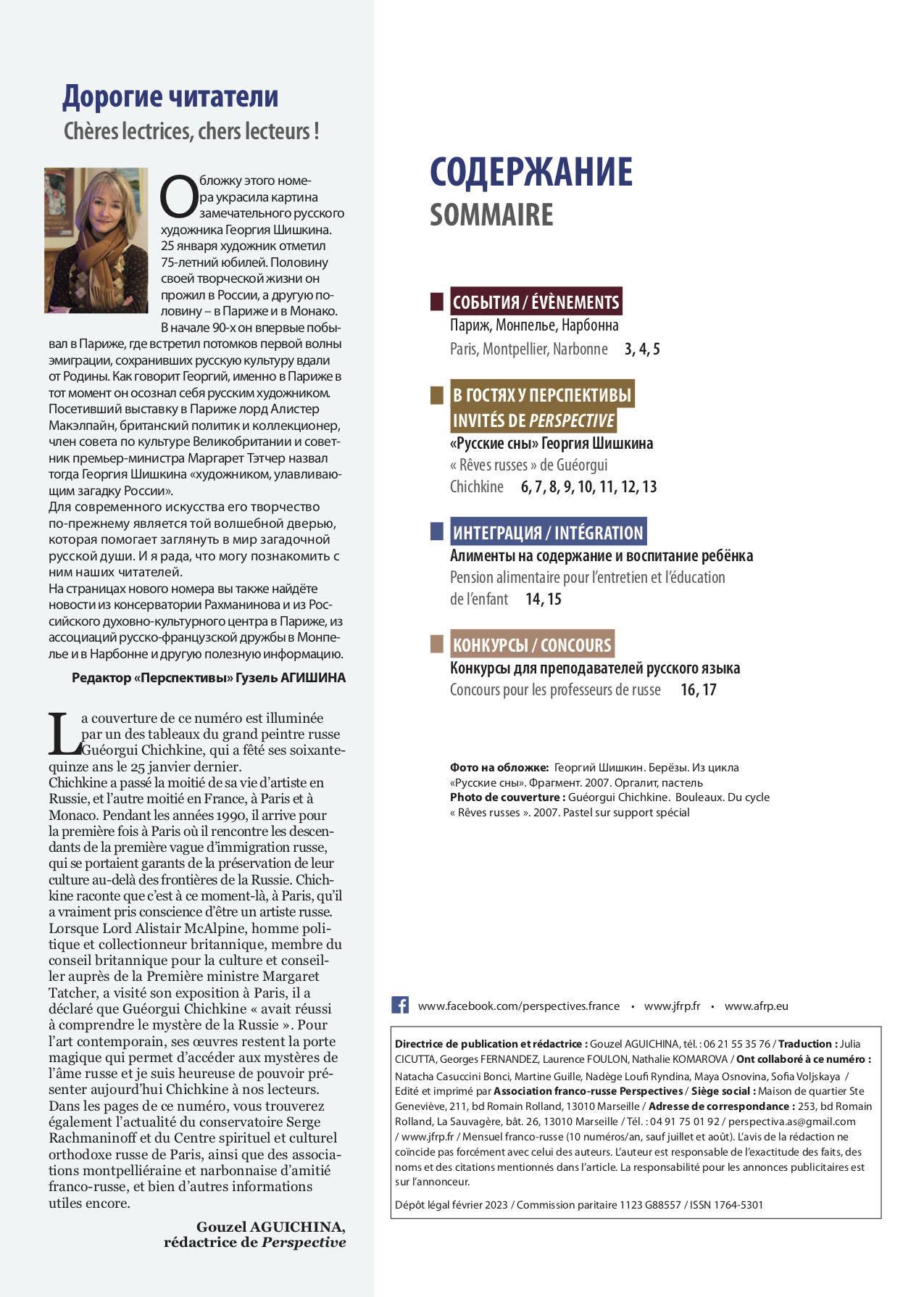 Дорогие читатели
Chères lectrices, chers lecteurs !

Обложку этого номера украсила картина замечательного русского художника Георгия Шишкина. 25 января художник отметил 75-летний юбилей. Половину своей творческой жизни он прожил в России, а другую половину – в Париже и в Монако. В начале 90-х он впервые побывал в Париже, где встретил потомков первой волны эмиграции, сохранивших русскую культуру вдали от Родины. Как говорит Георгий, именно в Париже в тот момент он осознал себя русским художником. Посетивший выставку в Париже лорд Алистер Макэлпайн, британский политик и коллекционер, член совета по культуре Великобритании и советник премьер-министра Маргарет Тэтчер назвал тогда Георгия Шишкина «художником, улавливающим загадку России».
Для современного искусства его творчество по-прежнему является той волшебной дверью, которая помогает заглянуть в мир загадочной русской души. И я рада, что могу познакомить с ним наших читателей.
На страницах нового номера вы также найдёте новости из консерватории Рахманинова и из Российского духовно-культурного центра в Париже, из ассоциаций русско-французской дружбы в Монпелье и в Нарбонне и другую полезную информацию.

Редактор «Перспективы» Гузель АГИШИНА

La couverture de ce numéro est illuminée par un des tableaux du grand peintre russe Guéorgui Chichkine, qui a fêté ses soixante-quinze ans le 25 janvier dernier.
Chichkine a passé la moitié de sa vie d'artiste en Russie, et l'autre moitié en France, à Paris et à Monaco. Pendant les années 1990, il arrive pour la première fois à Paris où il rencontre les descendants de la première vague d'immigration russe, qui se portaient garants de la préservation de leur culture au-delà des frontières de la Russie. Chichkine raconte que c'est à ce moment-là, à Paris, qu'il a vraiment pris conscience d'être un artiste russe. Lorsque Lord Alistair McAlpine, homme politique et collectionneur britannique, membre du conseil britannique pour la culture et conseiller auprès de la Première ministre Margaret Tatcher, a visité son exposition à Paris, il a déclaré que Guéorgui Chichkine « avait réussi à comprendre le mystère de la Russie ». Pour l'art contemporain, ses œuvres restent la porte magique qui permet d'accéder aux mystères de l'âme russe et je suis heureuse de pouvoir présenter aujourd'hui Chichkine à nos lecteurs.
Dans les pages de ce numéro, vous trouverez également l'actualité du conservatoire Serge Rachmaninoff et du Centre spirituel et culturel orthodoxe russe de Paris, ainsi que des associations montpelliéraine et narbonnaise d'amitié franco-russe, et bien d'autres informations utiles encore.

Gouzel AGUICHINA,
rédactrice de Perspective

СОДЕРЖАНИЕ
SOMMAIRE

СОБЫТИЯ / ÉVÈNEMENTS
Париж, Монпелье, Нарбонна
Paris, Montpellier, Narbonne 3, 4, 5

В ГОСТЯХ У ПЕРСПЕКТИВЫ
INVITÉS DE PERSPECTIVE
«Русские сны» Георгия Шишкина
« Rêves russes » de Guéorgui Chichkine 6, 7, 8, 9, 10, 11, 12, 13

ИНТЕГРАЦИЯ / INTÉGRATION
Алименты на содержание и воспитание ребёнка
Pension alimentaire pour l'entretien et l'éducation de l'enfant 14, 15

КОНКУРСЫ / CONCOURS
Конкурсы для преподавателей русского языка
Concours pour les professeurs de russe 16, 17

Фото на обложке: Георгий Шишкин. Берёзы. Из цикла «Русские сны». Фрагмент. 2007. Оргалит, пастель
Photo de couverture : Guéorgui Chichkine. Bouleaux. Du cycle « Rêves russes ». 2007. Pastel sur support spécial

www.facebook.com/perspectives.france • www.jfrp.fr • www.afrp.eu

Directrice de publication et rédactrice : Gouzel AGUICHINA, tél. : 06 21 55 35 76 / Traduction : Julia CICUTTA, Georges FERNANDEZ, Laurence FOULON, Nathalie KOMAROVA / Ont collaboré à ce numéro : Natacha Casuccini Bonci, Martine Guille, Nadège Loufi Ryndina, Maya Osnovina, Sofia Voljskaya / Edité et imprimé par Association franco-russe Perspectives / Siège social : Maison de quartier Ste Geneviève, 211, bd Romain Rolland, 13010 Marseille / Adresse de correspondance : 253, bd Romain Rolland, La Sauvagère, bât. 26, 13010 Marseille / Tél. : 04 91 75 01 92 / perspectiva.as@gmail.com / www.jfrp.fr / Mensuel franco-russe (10 numéros/an, sauf juillet et août). L'avis de la rédaction ne coïncide pas forcément avec celui des auteurs. L'auteur est responsable de l'exactitude des faits, des noms et des citations mentionnés dans l'article. La responsabilité pour les annonces publicitaires est sur l'annonceur.

Dépôt légal février 2023 / Commission paritaire 1123 G88557 / ISSN 1764-5301